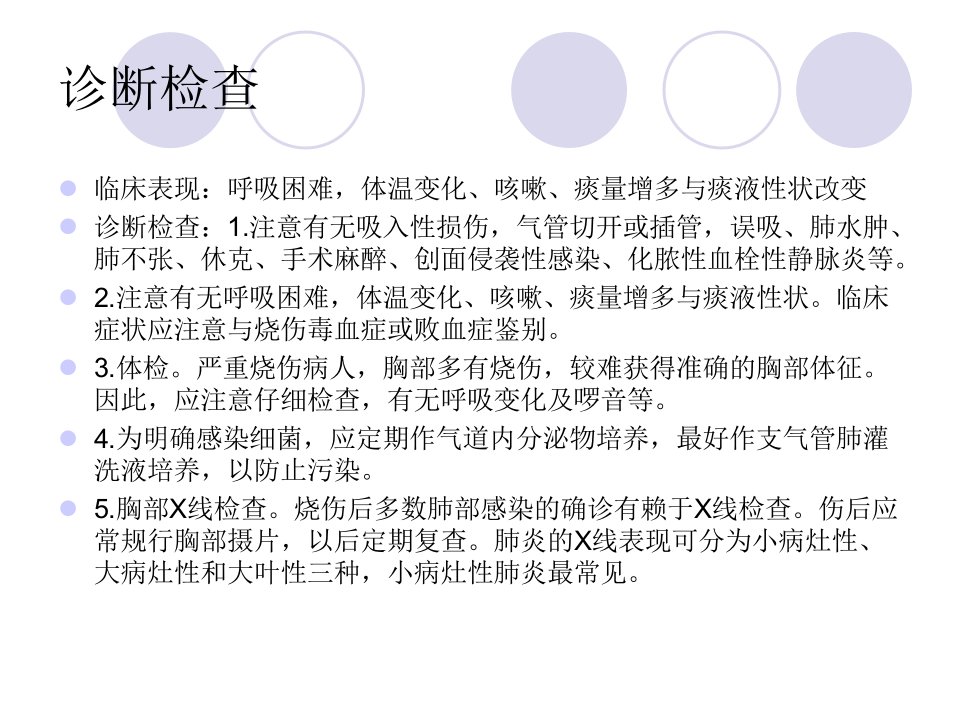 诊断检查

• 临床表现：呼吸困难，体温变化、咳嗽、痰量增多与痰液性状改变
• 诊断检查：1.注意有无吸入性损伤，气管切开或插管，误吸、肺水肿、肺不张、休克、手术麻醉、创面侵袭性感染、化脓性血栓性静脉炎等。
• 2.注意有无呼吸困难，体温变化、咳嗽、痰量增多与痰液性状。临床症状应注意与烧伤毒血症或败血症鉴别。
• 3.体检。严重烧伤病人，胸部多有烧伤，较难获得准确的胸部体征。因此，应注意仔细检查，有无呼吸变化及啰音等。
• 4.为明确感染细菌，应定期作气道内分泌物培养，最好作支气管肺灌洗液培养，以防止污染。
• 5.胸部X线检查。烧伤后多数肺部感染的确诊有赖于X线检查。伤后应常规行胸部摄片，以后定期复查。肺炎的X线表现可分为小病灶性、大病灶性和大叶性三种，小病灶性肺炎最常见。